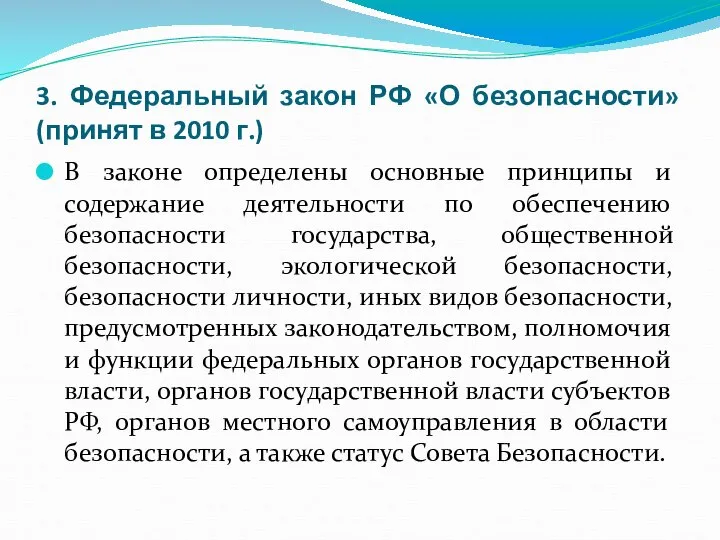 3. Федеральный закон РФ «О безопасности» (принят в 2010 г.)

В законе определены основные принципы и содержание деятельности по обеспечению безопасности государства, общественной безопасности, экологической безопасности, безопасности личности, иных видов безопасности, предусмотренных законодательством, полномочия и функции федеральных органов государственной власти, органов государственной власти субъектов РФ, органов местного самоуправления в области безопасности, а также статус Совета Безопасности.